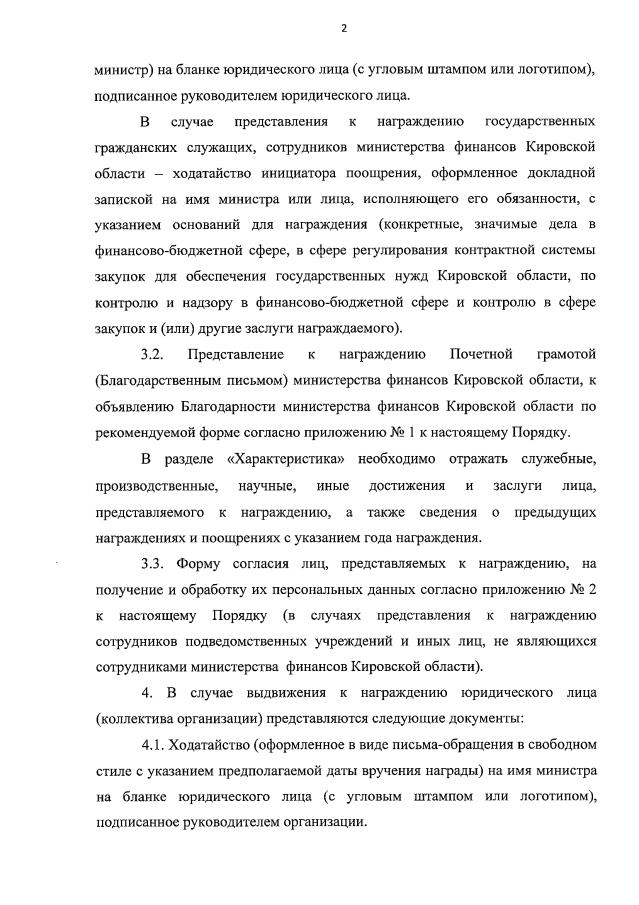 2

министр) на бланке юридического лица (с угловым штампом или логотипом), подписанное руководителем юридического лица.

В случае представления к награждению государственных гражданских служащих, сотрудников министерства финансов Кировской области – ходатайство инициатора поощрения, оформленное докладной запиской на имя министра или лица, исполняющего его обязанности, с указанием оснований для награждения (конкретные, значимые дела в финансово-бюджетной сфере, в сфере регулирования контрактной системы закупок для обеспечения государственных нужд Кировской области, по контролю и надзору в финансово-бюджетной сфере и контролю в сфере закупок и (или) другие заслуги награждаемого).

3.2. Представление к награждению Почетной грамотой (Благодарственным письмом) министерства финансов Кировской области, к объявлению Благодарности министерства финансов Кировской области по рекомендуемой форме согласно приложению № 1 к настоящему Порядку.

В разделе «Характеристика» необходимо отражать служебные, производственные, научные, иные достижения и заслуги лица, представляемого к награждению, а также сведения о предыдущих награждениях и поощрениях с указанием года награждения.

3.3. Форму согласия лиц, представляемых к награждению, на получение и обработку их персональных данных согласно приложению № 2 к настоящему Порядку (в случаях представления к награждению сотрудников подведомственных учреждений и иных лиц, не являющихся сотрудниками министерства финансов Кировской области).

4. В случае выдвижения к награждению юридического лица (коллектива организации) представляются следующие документы:

4.1. Ходатайство (оформленное в виде письма-обращения в свободном стиле с указанием предполагаемой даты вручения награды) на имя министра на бланке юридического лица (с угловым штампом или логотипом), подписанное руководителем организации.